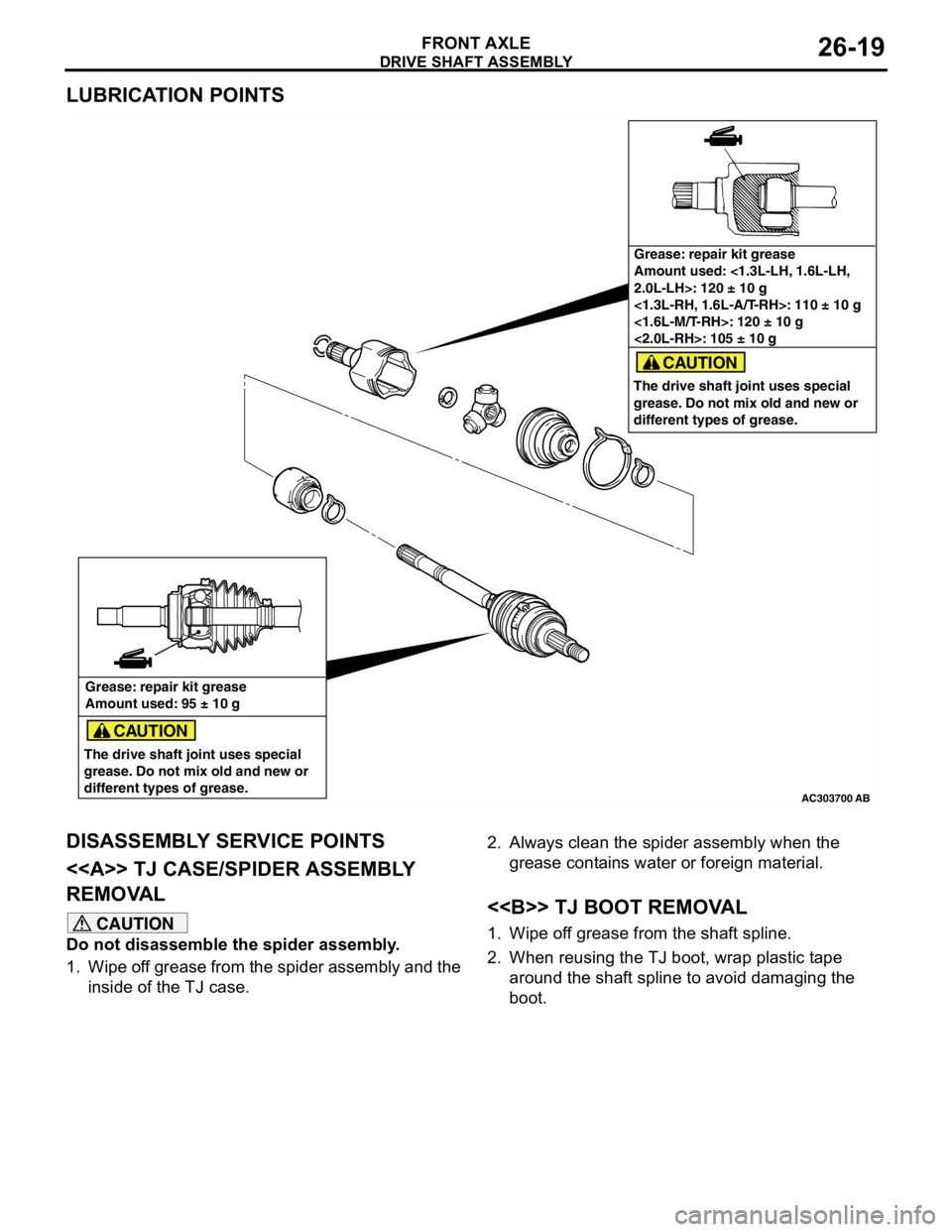 FRONT AXLE
DRIVE SHAFT ASSEMBLY
26-19

LUBRICATION POINTS

Grease: repair kit grease
Amount used: <1.3L-LH, 1.6L-LH, 2.0L-LH>: 120 ± 10 g
<1.3L-RH, 1.6L-A/T-RH>: 110 ± 10 g
<1.6L-M/T-RH>: 120 ± 10 g
<2.0L-RH>: 105 ± 10 g

CAUTION
The drive shaft joint uses special grease. Do not mix old and new or different types of grease.

Grease: repair kit grease
Amount used: 95 ± 10 g

CAUTION
The drive shaft joint uses special grease. Do not mix old and new or different types of grease.

AC303700 AB

DISASSEMBLY SERVICE POINTS

<<A>> TJ CASE/SPIDER ASSEMBLY REMOVAL

CAUTION
Do not disassemble the spider assembly.

1. Wipe off grease from the spider assembly and the inside of the TJ case.

2. Always clean the spider assembly when the grease contains water or foreign material.

<<B>> TJ BOOT REMOVAL

1. Wipe off grease from the shaft spline.

2. When reusing the TJ boot, wrap plastic tape around the shaft spline to avoid damaging the boot.

carmanualsonline.info